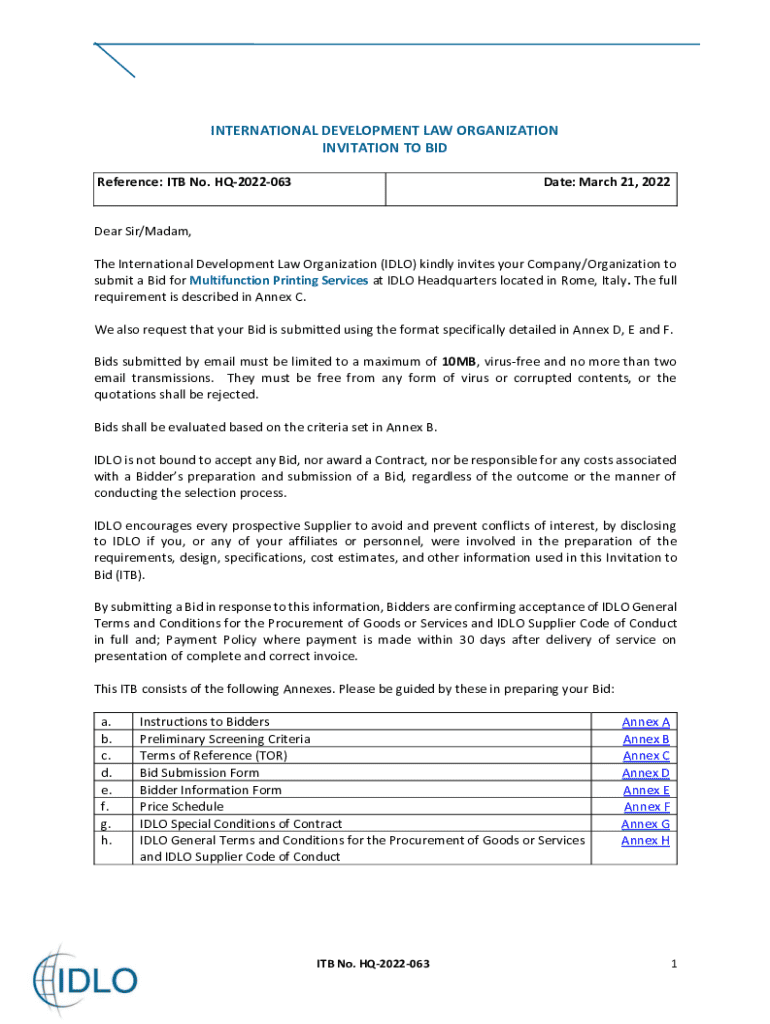 INTERNATIONAL DEVELOPMENT LAW ORGANIZATION
INVITATION TO BID

| Reference: ITB No. HQ-2022-063 | Date: March 21, 2022 |
|---|---|

Dear Sir/Madam,

The International Development Law Organization (IDLO) kindly invites your Company/Organization to submit a Bid for Multifunction Printing Services at IDLO Headquarters located in Rome, Italy. The full requirement is described in Annex C.

We also request that your Bid is submitted using the format specifically detailed in Annex D, E and F.

Bids submitted by email must be limited to a maximum of 10MB, virus-free and no more than two email transmissions. They must be free from any form of virus or corrupted contents, or the quotations shall be rejected.

Bids shall be evaluated based on the criteria set in Annex B.

IDLO is not bound to accept any Bid, nor award a Contract, nor be responsible for any costs associated with a Bidder's preparation and submission of a Bid, regardless of the outcome or the manner of conducting the selection process.

IDLO encourages every prospective Supplier to avoid and prevent conflicts of interest, by disclosing to IDLO if you, or any of your affiliates or personnel, were involved in the preparation of the requirements, design, specifications, cost estimates, and other information used in this Invitation to Bid (ITB).

By submitting a Bid in response to this information, Bidders are confirming acceptance of IDLO General Terms and Conditions for the Procurement of Goods or Services and IDLO Supplier Code of Conduct in full and; Payment Policy where payment is made within 30 days after delivery of service on presentation of complete and correct invoice.

This ITB consists of the following Annexes. Please be guided by these in preparing your Bid:

| a. | Instructions to Bidders | Annex A |
|---|---|---|
| b. | Preliminary Screening Criteria | Annex B |
| c. | Terms of Reference (TOR) | Annex C |
| d. | Bid Submission Form | Annex D |
| e. | Bidder Information Form | Annex E |
| f. | Price Schedule | Annex F |
| g. | IDLO Special Conditions of Contract | Annex G |
| h. | IDLO General Terms and Conditions for the Procurement of Goods or Services and IDLO Supplier Code of Conduct | Annex H |

IDLO

ITB No. HQ-2022-063

1